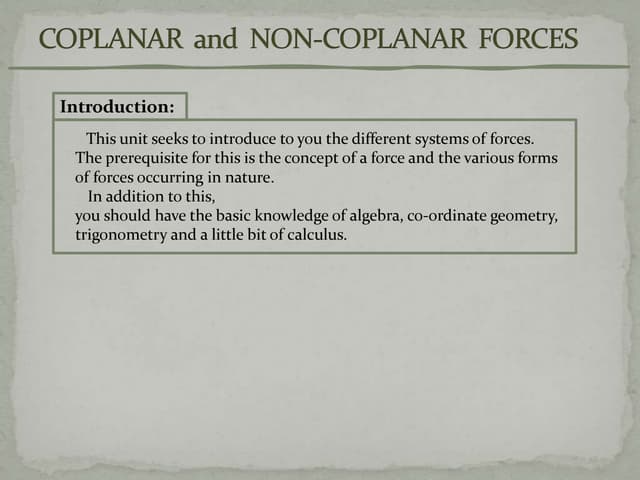 COPLANAR and NON-COPLANAR FORCES

Introduction:

This unit seeks to introduce to you the different systems of forces. The prerequisite for this is the concept of a force and the various forms of forces occurring in nature.

In addition to this,
you should have the basic knowledge of algebra, co-ordinate geometry, trigonometry and a little bit of calculus.